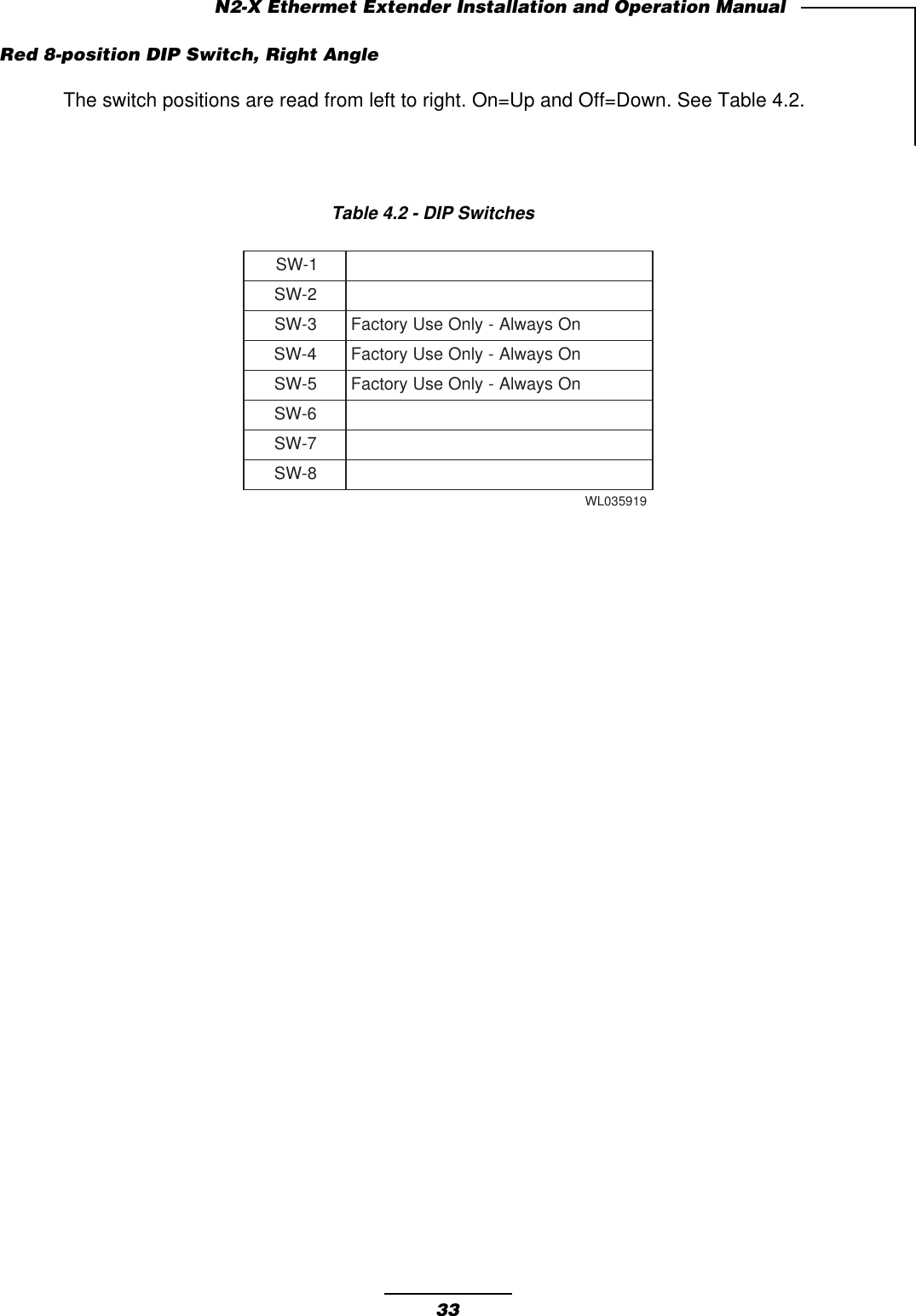 N2-X Ethermet Extender Installation and Operation Manual

Red 8-position DIP Switch, Right Angle

The switch positions are read from left to right. On=Up and Off=Down. See Table 4.2.

Table 4.2 - DIP Switches

| SW-1 | |
|---|---|
| SW-2 | |
| SW-3 | Factory Use Only - Always On |
| SW-4 | Factory Use Only - Always On |
| SW-5 | Factory Use Only - Always On |
| SW-6 | |
| SW-7 | |
| SW-8 | |

WL035919

33